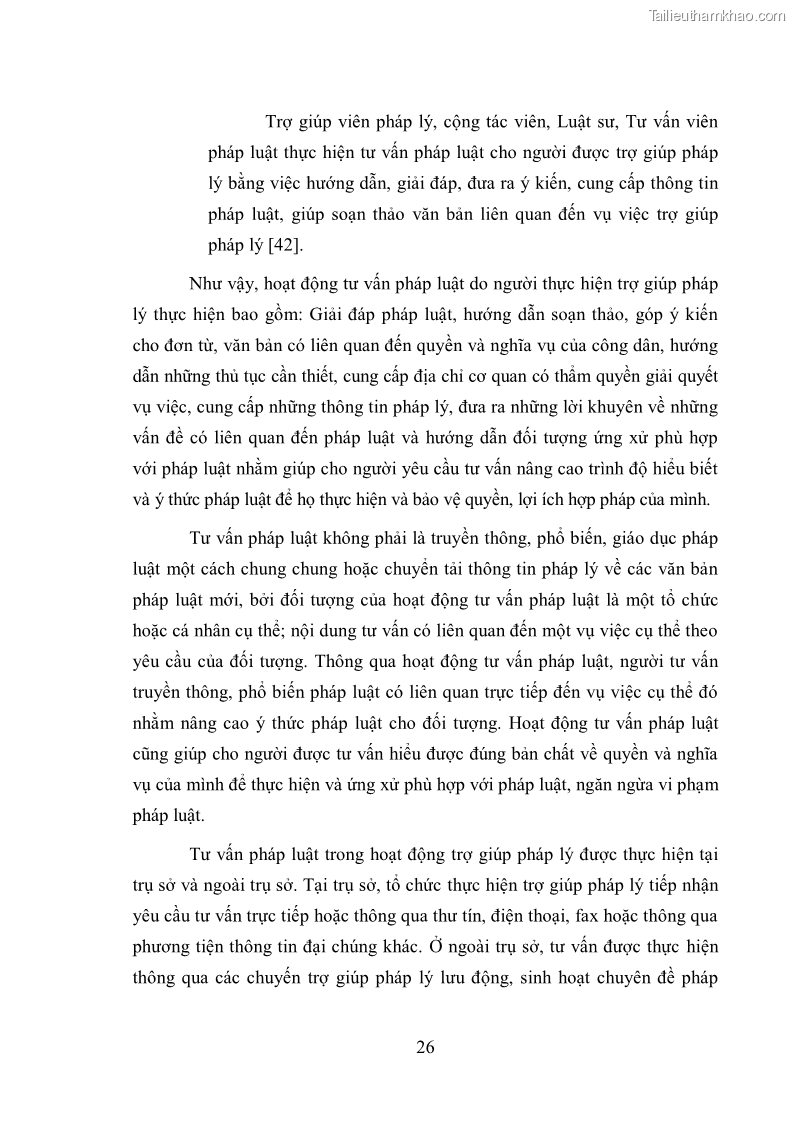 Tailieuthamkhao.com

Trợ giúp viên pháp lý, cộng tác viên, Luật sư, Tư vấn viên pháp luật thực hiện tư vấn pháp luật cho người được trợ giúp pháp lý bằng việc hướng dẫn, giải đáp, đưa ra ý kiến, cung cấp thông tin pháp luật, giúp soạn thảo văn bản liên quan đến vụ việc trợ giúp pháp lý [42].

Như vậy, hoạt động tư vấn pháp luật do người thực hiện trợ giúp pháp lý thực hiện bao gồm: Giải đáp pháp luật, hướng dẫn soạn thảo, góp ý kiến cho đơn từ, văn bản có liên quan đến quyền và nghĩa vụ của công dân, hướng dẫn những thủ tục cần thiết, cung cấp địa chỉ cơ quan có thẩm quyền giải quyết vụ việc, cung cấp những thông tin pháp lý, đưa ra những lời khuyên về những vấn đề có liên quan đến pháp luật và hướng dẫn đối tượng ứng xử phù hợp với pháp luật nhằm giúp cho người yêu cầu tư vấn nâng cao trình độ hiểu biết và ý thức pháp luật để họ thực hiện và bảo vệ quyền, lợi ích hợp pháp của mình.

Tư vấn pháp luật không phải là truyền thông, phổ biến, giáo dục pháp luật một cách chung chung hoặc chuyển tải thông tin pháp lý về các văn bản pháp luật mới, bởi đối tượng của hoạt động tư vấn pháp luật là một tổ chức hoặc cá nhân cụ thể; nội dung tư vấn có liên quan đến một vụ việc cụ thể theo yêu cầu của đối tượng. Thông qua hoạt động tư vấn pháp luật, người tư vấn truyền thông, phổ biến pháp luật có liên quan trực tiếp đến vụ việc cụ thể đó nhằm nâng cao ý thức pháp luật cho đối tượng. Hoạt động tư vấn pháp luật cũng giúp cho người được tư vấn hiểu được đúng bản chất về quyền và nghĩa vụ của mình để thực hiện và ứng xử phù hợp với pháp luật, ngăn ngừa vi phạm pháp luật.

Tư vấn pháp luật trong hoạt động trợ giúp pháp lý được thực hiện tại trụ sở và ngoài trụ sở. Tại trụ sở, tổ chức thực hiện trợ giúp pháp lý tiếp nhận yêu cầu tư vấn trực tiếp hoặc thông qua thư tín, điện thoại, fax hoặc thông qua phương tiện thông tin đại chúng khác. Ở ngoài trụ sở, tư vấn được thực hiện thông qua các chuyến trợ giúp pháp lý lưu động, sinh hoạt chuyên đề pháp

26